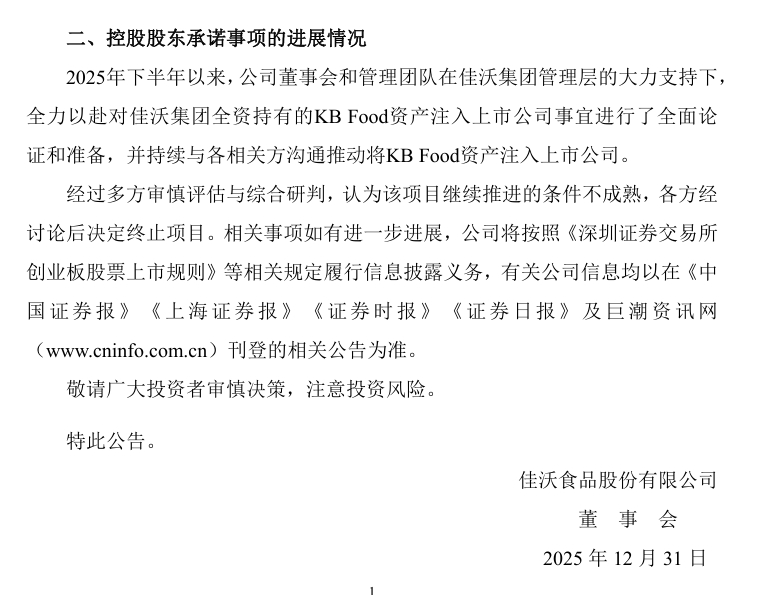 二、控股股东承诺事项的进展情况

2025年下半年以来，公司董事会和管理团队在佳沃集团管理层的大力支持下，全力以赴对佳沃集团全资持有的KB Food资产注入上市公司事宜进行了全面论证和准备，并持续与各相关方沟通推动将KB Food资产注入上市公司。

经过多方审慎评估与综合研判，认为该项目继续推进的条件不成熟，各方经讨论后决定终止项目。相关事项如有进一步进展，公司将按照《深圳证券交易所创业板股票上市规则》等相关规定履行信息披露义务，有关公司信息均以在《中国证券报》《上海证券报》《证券时报》《证券日报》及巨潮资讯网（www.cninfo.com.cn）刊登的相关公告为准。

敬请广大投资者审慎决策，注意投资风险。

特此公告。

佳沃食品股份有限公司

董　事　会

2025 年 12 月 31 日

1